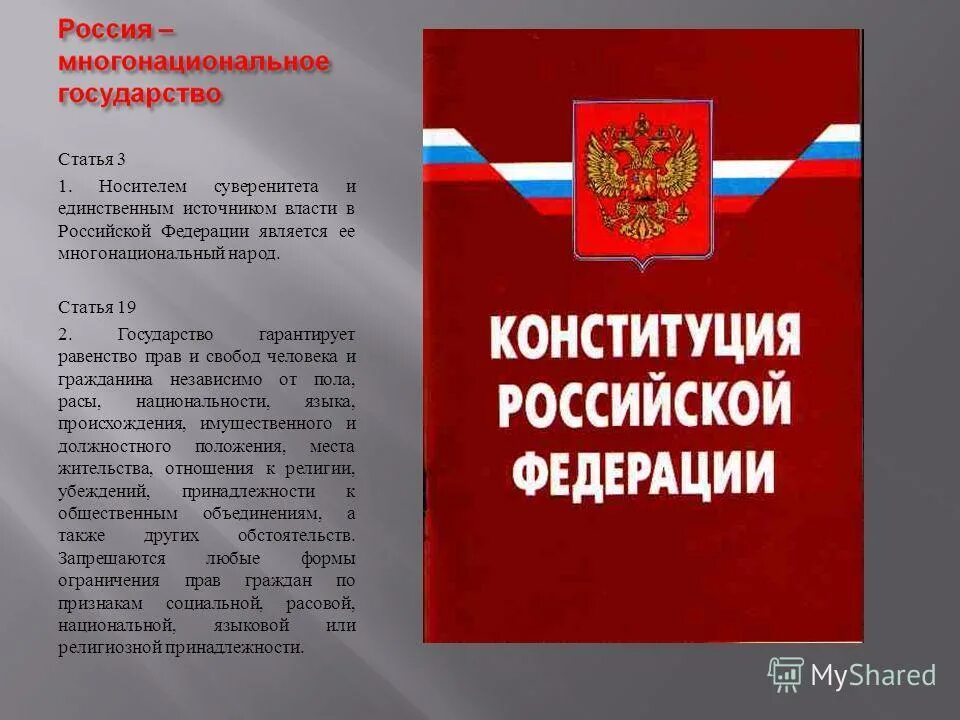 Россия – многонациональное государство

Статья 3

1. Носителем суверенитета и единственным источником власти в Российской Федерации является ее многонациональный народ.

Статья 19

2. Государство гарантирует равенство прав и свобод человека и гражданина независимо от пола, расы, национальности, языка, происхождения, имущественного и должностного положения, места жительства, отношения к религии, убеждений, принадлежности к общественным объединениям, а также других обстоятельств. Запрещаются любые формы ограничения прав граждан по признакам социальной, расовой, национальной, языковой или религиозной принадлежности.

КОНСТИТУЦИЯ РОССИЙСКОЙ ФЕДЕРАЦИИ

MyShared